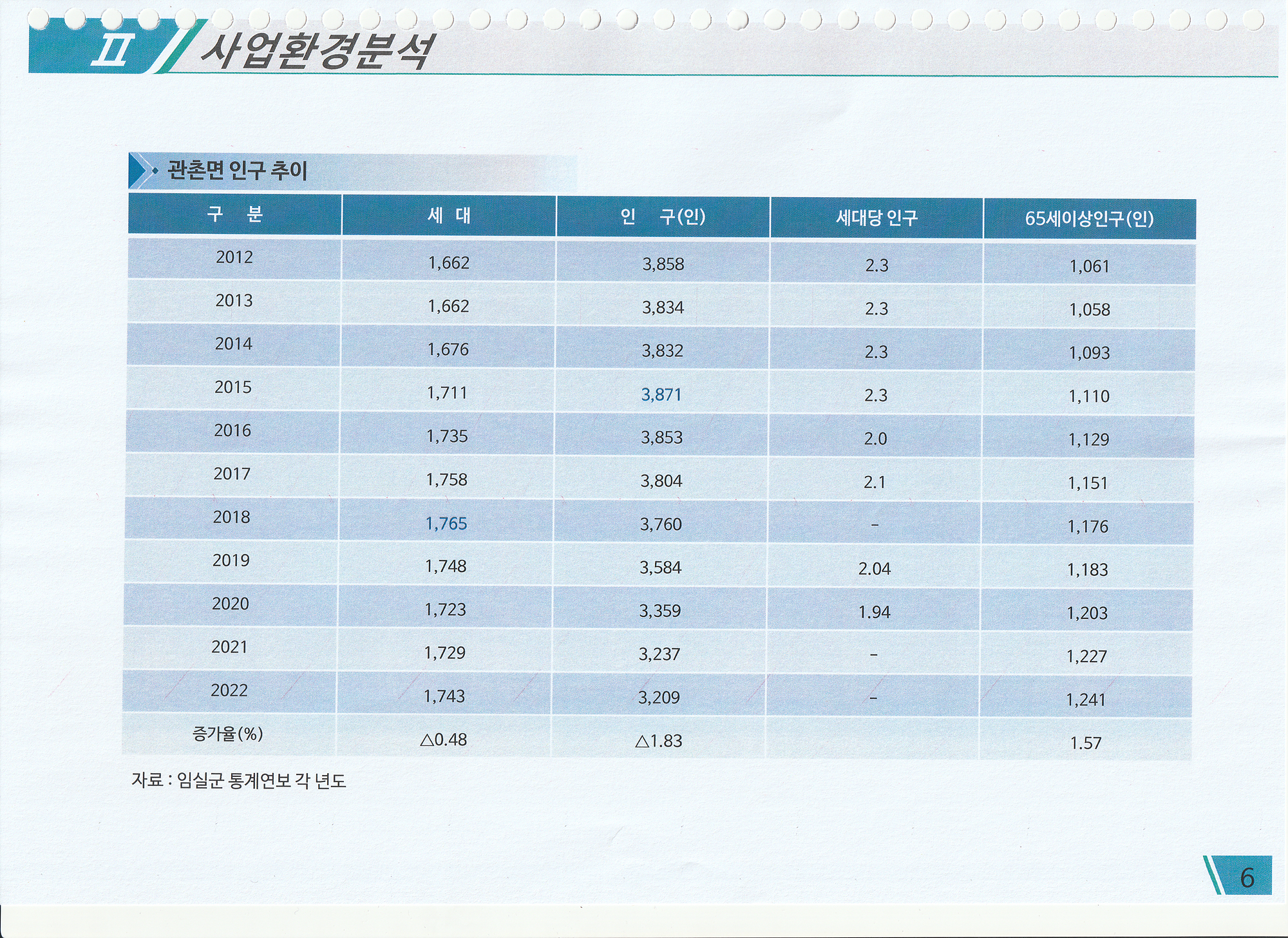 Ⅱ 사업환경분석

관촌면 인구 추이

| 구 분 | 세 대 | 인 구(인) | 세대당 인구 | 65세이상인구(인) |
|---|---|---|---|---|
| 2012 | 1,662 | 3,858 | 2.3 | 1,061 |
| 2013 | 1,662 | 3,834 | 2.3 | 1,058 |
| 2014 | 1,676 | 3,832 | 2.3 | 1,093 |
| 2015 | 1,711 | 3,871 | 2.3 | 1,110 |
| 2016 | 1,735 | 3,853 | 2.0 | 1,129 |
| 2017 | 1,758 | 3,804 | 2.1 | 1,151 |
| 2018 | 1,765 | 3,760 | - | 1,176 |
| 2019 | 1,748 | 3,584 | 2.04 | 1,183 |
| 2020 | 1,723 | 3,359 | 1.94 | 1,203 |
| 2021 | 1,729 | 3,237 | - | 1,227 |
| 2022 | 1,743 | 3,209 | - | 1,241 |
| 증가율(%) | △0.48 | △1.83 | | 1.57 |

자료 : 임실군 통계연보 각 년도

6